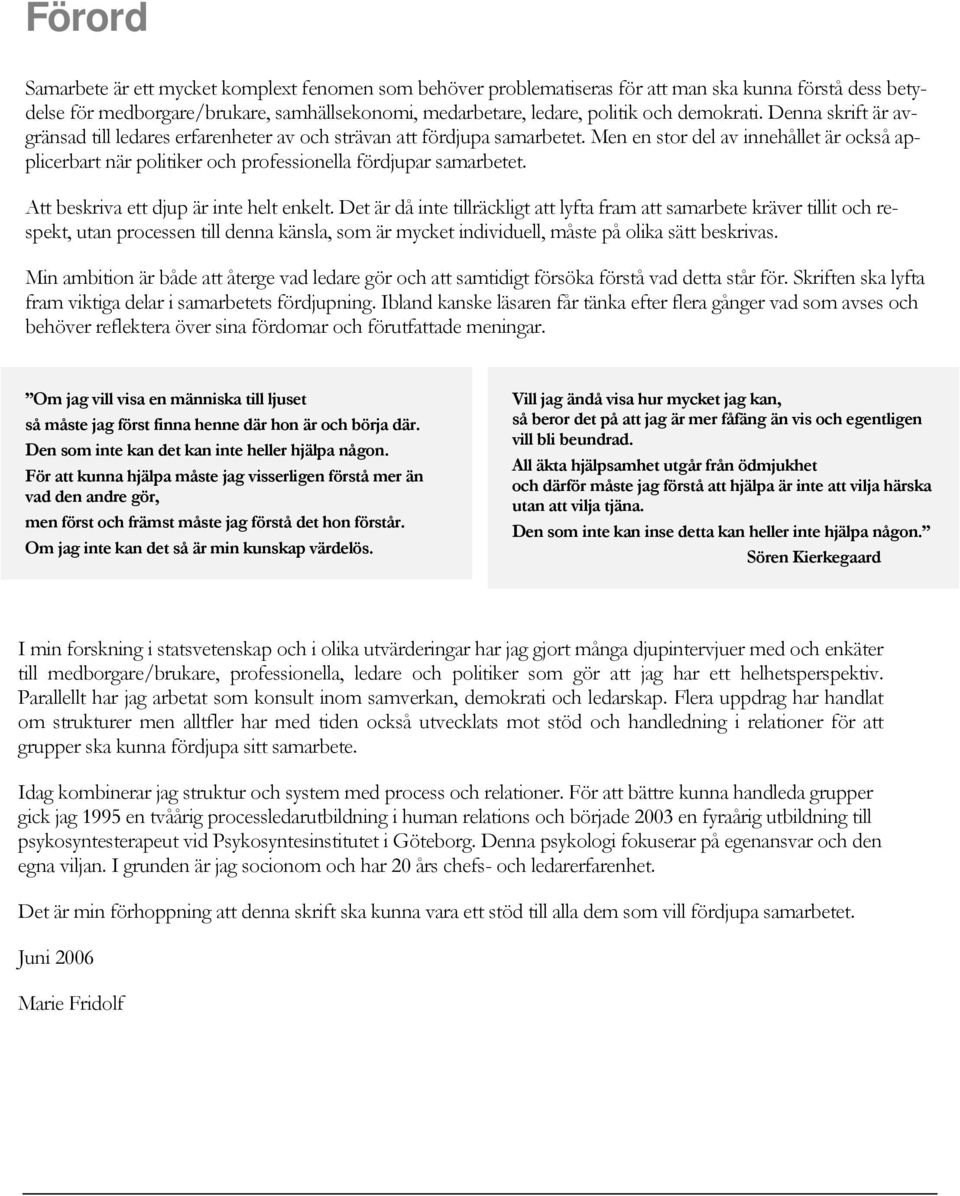 Förord

Samarbete är ett mycket komplext fenomen som behöver problematiseras för att man ska kunna förstå dess betydelse för medborgare/brukare, samhällsekonomi, medarbetare, ledare, politik och demokrati. Denna skrift är avgränsad till ledares erfarenheter av och strävan att fördjupa samarbetet. Men en stor del av innehållet är också applicerbart när politiker och professionella fördjupar samarbetet.

Att beskriva ett djup är inte helt enkelt. Det är då inte tillräckligt att lyfta fram att samarbete kräver tillit och respekt, utan processen till denna känsla, som är mycket individuell, måste på olika sätt beskrivas.

Min ambition är både att återge vad ledare gör och att samtidigt försöka förstå vad detta står för. Skriften ska lyfta fram viktiga delar i samarbetets fördjupning. Ibland kanske läsaren får tänka efter flera gånger vad som avses och behöver reflektera över sina fördomar och förutfattade meningar.

”Om jag vill visa en människa till ljuset
så måste jag först finna henne där hon är och börja där.
Den som inte kan det kan inte heller hjälpa någon.
För att kunna hjälpa måste jag visserligen förstå mer än vad den andre gör,
men först och främst måste jag förstå det hon förstår.
Om jag inte kan det så är min kunskap värdelös.

Vill jag ändå visa hur mycket jag kan,
så beror det på att jag är mer fåfäng än vis och egentligen vill bli beundrad.
All äkta hjälpsamhet utgår från ödmjukhet
och därför måste jag förstå att hjälpa är inte att vilja härska utan att vilja tjäna.
Den som inte kan inse detta kan heller inte hjälpa någon.”
Sören Kierkegaard

I min forskning i statsvetenskap och i olika utvärderingar har jag gjort många djupintervjuer med och enkäter till medborgare/brukare, professionella, ledare och politiker som gör att jag har ett helhetsperspektiv. Parallellt har jag arbetat som konsult inom samverkan, demokrati och ledarskap. Flera uppdrag har handlat om strukturer men alltfler har med tiden också utvecklats mot stöd och handledning i relationer för att grupper ska kunna fördjupa sitt samarbete.

Idag kombinerar jag struktur och system med process och relationer. För att bättre kunna handleda grupper gick jag 1995 en tvåårig processledarutbildning i human relations och började 2003 en fyraårig utbildning till psykosyntesterapeut vid Psykosyntesinstitutet i Göteborg. Denna psykologi fokuserar på egenansvar och den egna viljan. I grunden är jag socionom och har 20 års chefs- och ledarerfarenhet.

Det är min förhoppning att denna skrift ska kunna vara ett stöd till alla dem som vill fördjupa samarbetet.

Juni 2006

Marie Fridolf